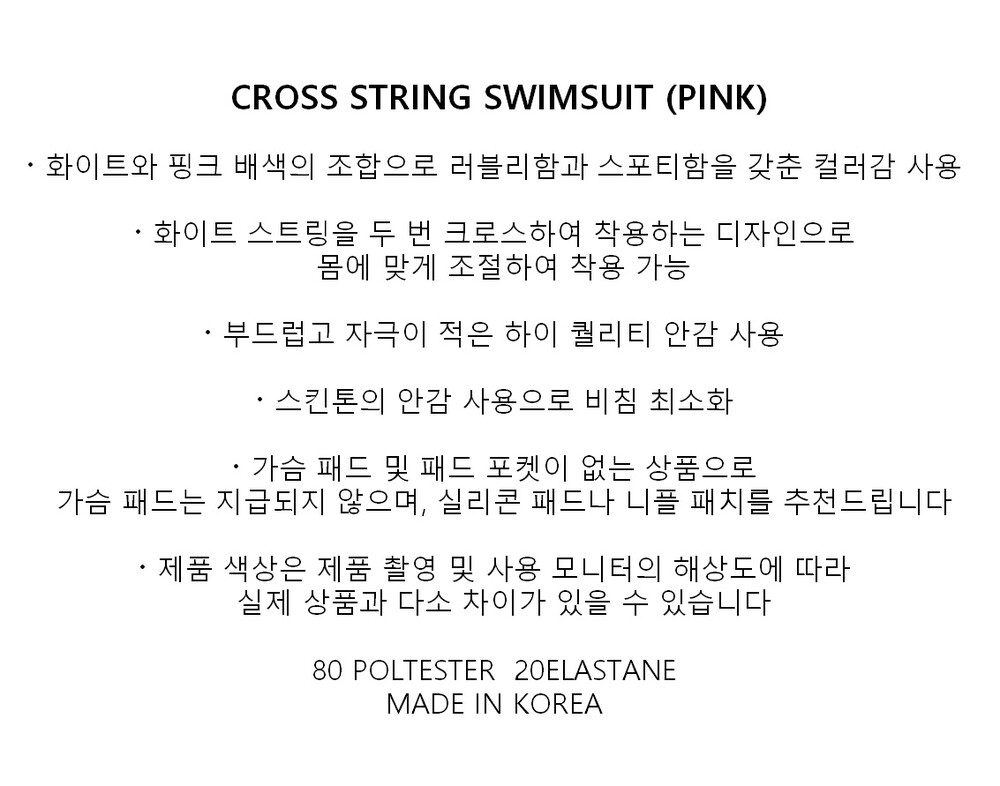 CROSS STRING SWIMSUIT (PINK)

• 화이트와 핑크 배색의 조합으로 러블리함과 스포티함을 갖춘 컬러감 사용

• 화이트 스트링을 두 번 크로스하여 착용하는 디자인으로 몸에 맞게 조절하여 착용 가능

• 부드럽고 자극이 적은 하이 퀄리티 안감 사용

• 스킨톤의 안감 사용으로 비침 최소화

• 가슴 패드 및 패드 포켓이 없는 상품으로 가슴 패드는 지급되지 않으며, 실리콘 패드나 니플 패치를 추천드립니다

• 제품 색상은 제품 촬영 및 사용 모니터의 해상도에 따라 실제 상품과 다소 차이가 있을 수 있습니다

80 POLTESTER 20ELASTANE
MADE IN KOREA